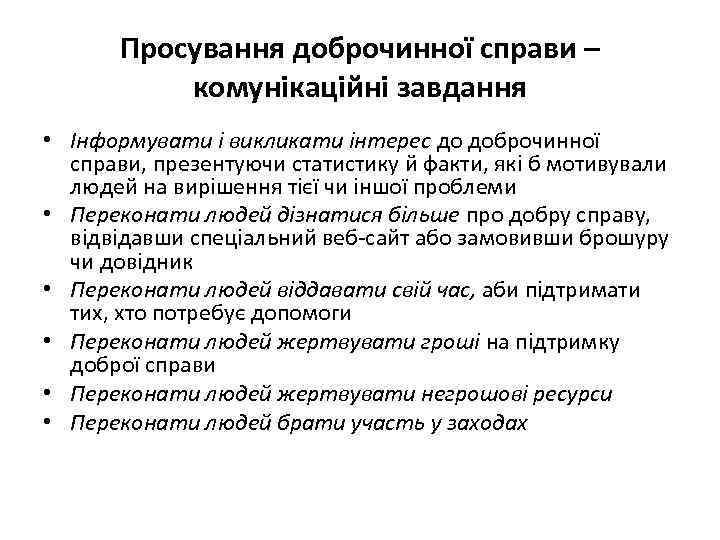 Просування доброчинної справи – комунікаційні завдання

• Інформувати і викликати інтерес до доброчинної справи, презентуючи статистику й факти, які б мотивували людей на вирішення тієї чи іншої проблеми
• Переконати людей дізнатися більше про добру справу, відвідавши спеціальний веб-сайт або замовивши брошуру чи довідник
• Переконати людей віддавати свій час, аби підтримати тих, хто потребує допомоги
• Переконати людей жертвувати гроші на підтримку доброї справи
• Переконати людей жертвувати негрошові ресурси
• Переконати людей брати участь у заходах